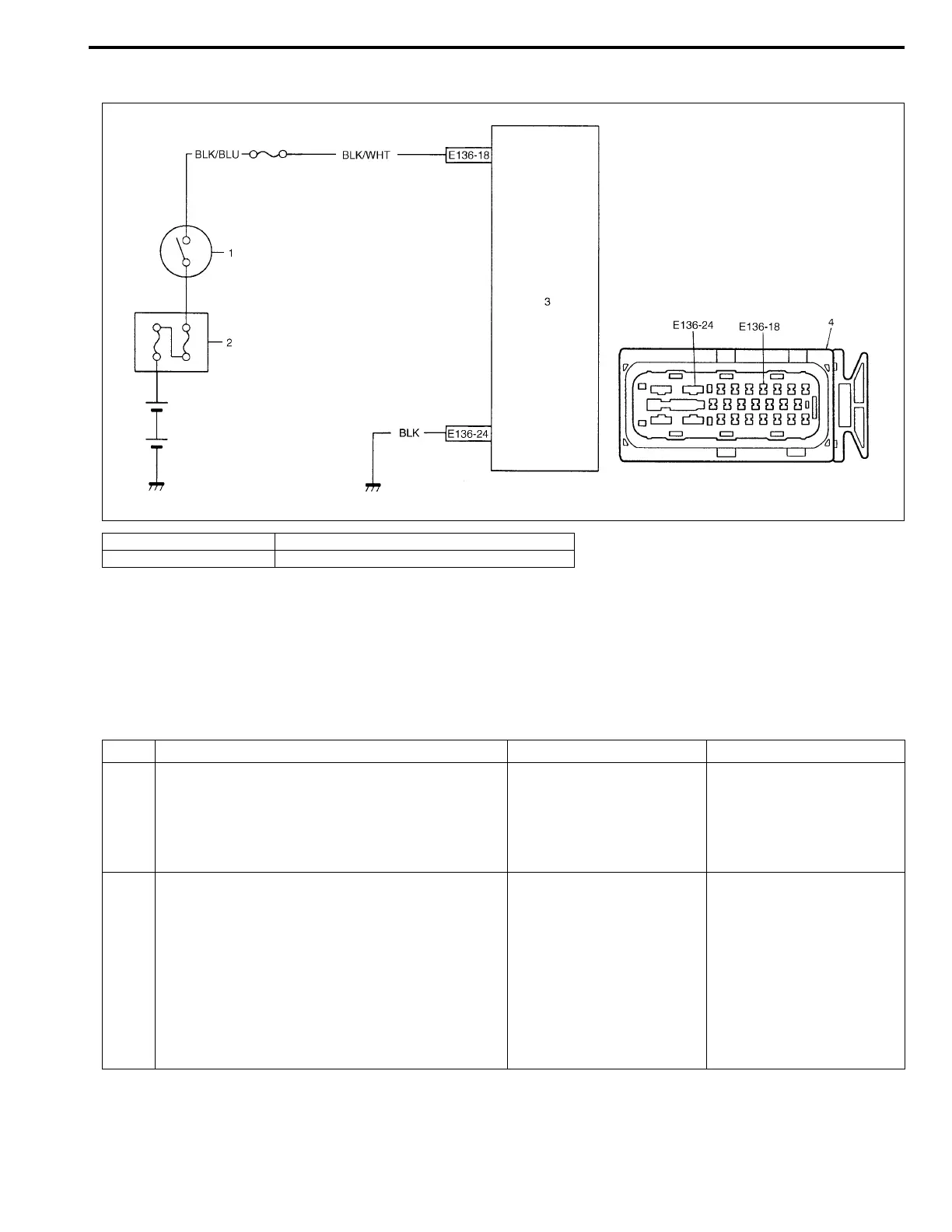 BLK/BLU

BLK/WHT

E136-18

1

2

3

E136-24

E136-18

4

BLK

E136-24